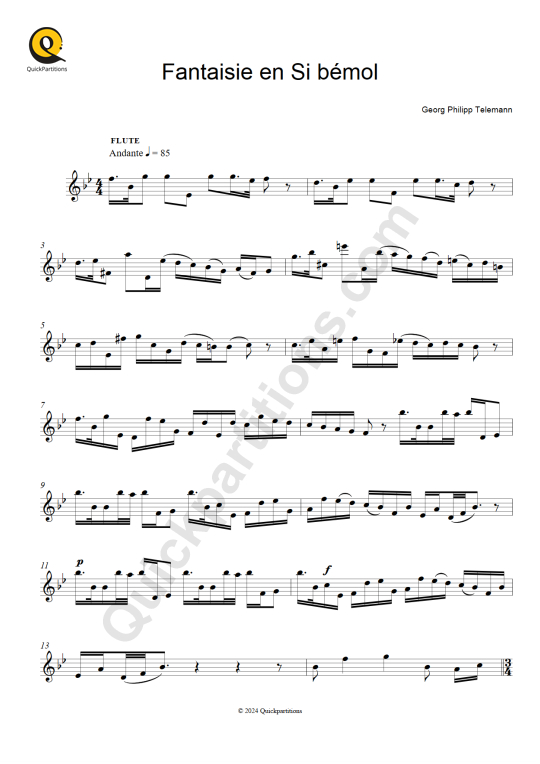 QuickPartitions

Fantaisie en Si bémol

Georg Philipp Telemann

FLUTE
Andante ♩ = 85

3

5

7

9

11
p
f

13

© 2024 Quickpartitions

Quickpartitions.com